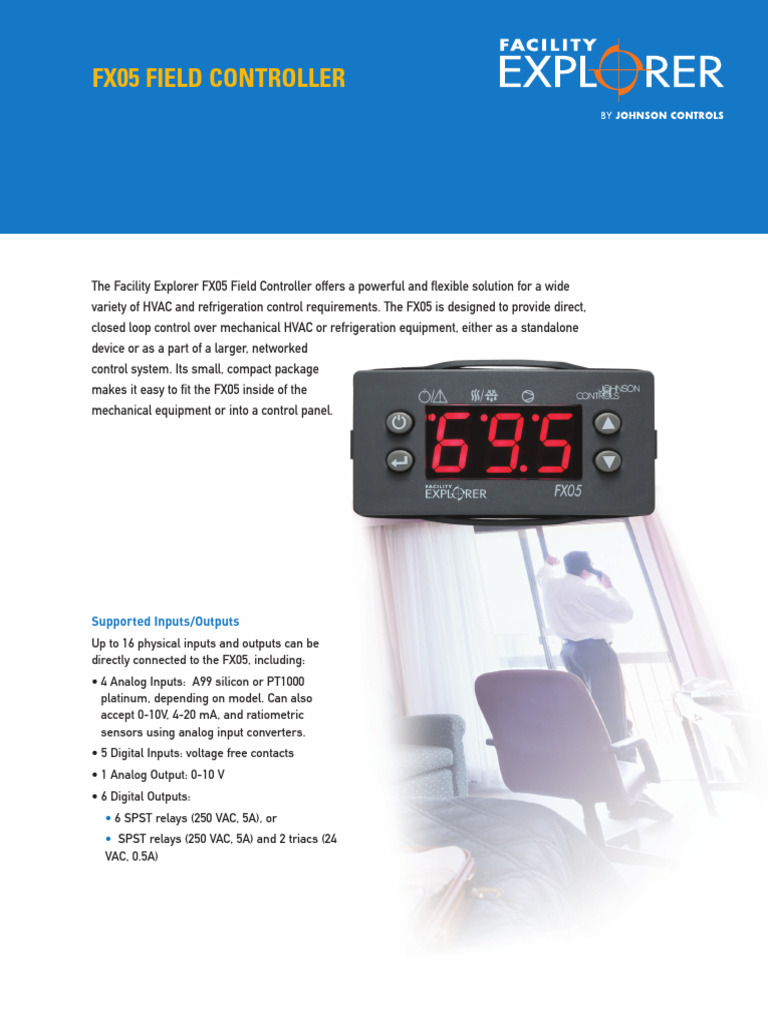 FX05 FIELD CONTROLLER

FACILITY EXPLORER

BY JOHNSON CONTROLS

The Facility Explorer FX05 Field Controller offers a powerful and flexible solution for a wide variety of HVAC and refrigeration control requirements. The FX05 is designed to provide direct, closed loop control over mechanical HVAC or refrigeration equipment, either as a standalone device or as a part of a larger, networked control system. Its small, compact package makes it easy to fit the FX05 inside of the mechanical equipment or into a control panel.

JOHNSON CONTROLS

69.5

FACILITY EXPLORER

FX05

Supported Inputs/Outputs

Up to 16 physical inputs and outputs can be directly connected to the FX05, including:

• 4 Analog Inputs: A99 silicon or PT1000 platinum, depending on model. Can also accept 0-10V, 4-20 mA, and ratiometric sensors using analog input converters.

• 5 Digital Inputs: voltage free contacts

• 1 Analog Output: 0-10 V

• 6 Digital Outputs:

• 6 SPST relays (250 VAC, 5A), or

• SPST relays (250 VAC, 5A) and 2 triacs (24 VAC, 0.5A)